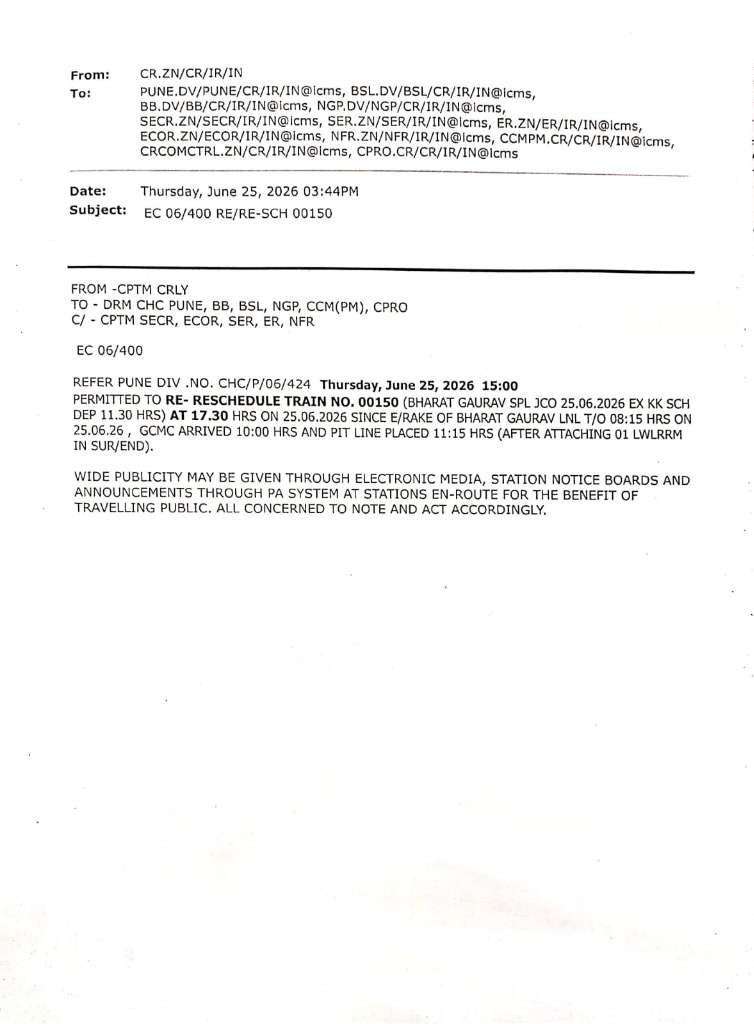 From: CR.ZN/CR/IR/IN
To: PUNE.DV/PUNE/CR/IR/IN@icms, BSL.DV/BSL/CR/IR/IN@icms, BB.DV/BB/CR/IR/IN@icms, NGP.DV/NGP/CR/IR/IN@icms, SECR.ZN/SECR/IR/IN@icms, SER.ZN/SER/IR/IN@icms, ER.ZN/ER/IR/IN@icms, ECOR.ZN/ECOR/IR/IN@icms, NFR.ZN/NFR/IR/IN@icms, CCMPM.CR/CR/IR/IN@icms, CRCOMCTRL.ZN/CR/IR/IN@icms, CPRO.CR/CR/IR/IN@icms

Date: Thursday, June 25, 2026 03:44PM
Subject: EC 06/400 RE/RE-SCH 00150

FROM -CPTM CRLY
TO - DRM CHC PUNE, BB, BSL, NGP, CCM(PM), CPRO
C/ - CPTM SECR, ECOR, SER, ER, NFR

EC 06/400

REFER PUNE DIV .NO. CHC/P/06/424 Thursday, June 25, 2026 15:00
PERMITTED TO RE- RESCHEDULE TRAIN NO. 00150 (BHARAT GAURAV SPL JCO 25.06.2026 EX KK SCH DEP 11.30 HRS) AT 17.30 HRS ON 25.06.2026 SINCE E/RAKE OF BHARAT GAURAV LNL T/O 08:15 HRS ON 25.06.26 , GCMC ARRIVED 10:00 HRS AND PIT LINE PLACED 11:15 HRS (AFTER ATTACHING 01 LWLRRM IN SUR/END).

WIDE PUBLICITY MAY BE GIVEN THROUGH ELECTRONIC MEDIA, STATION NOTICE BOARDS AND ANNOUNCEMENTS THROUGH PA SYSTEM AT STATIONS EN-ROUTE FOR THE BENEFIT OF TRAVELLING PUBLIC. ALL CONCERNED TO NOTE AND ACT ACCORDINGLY.